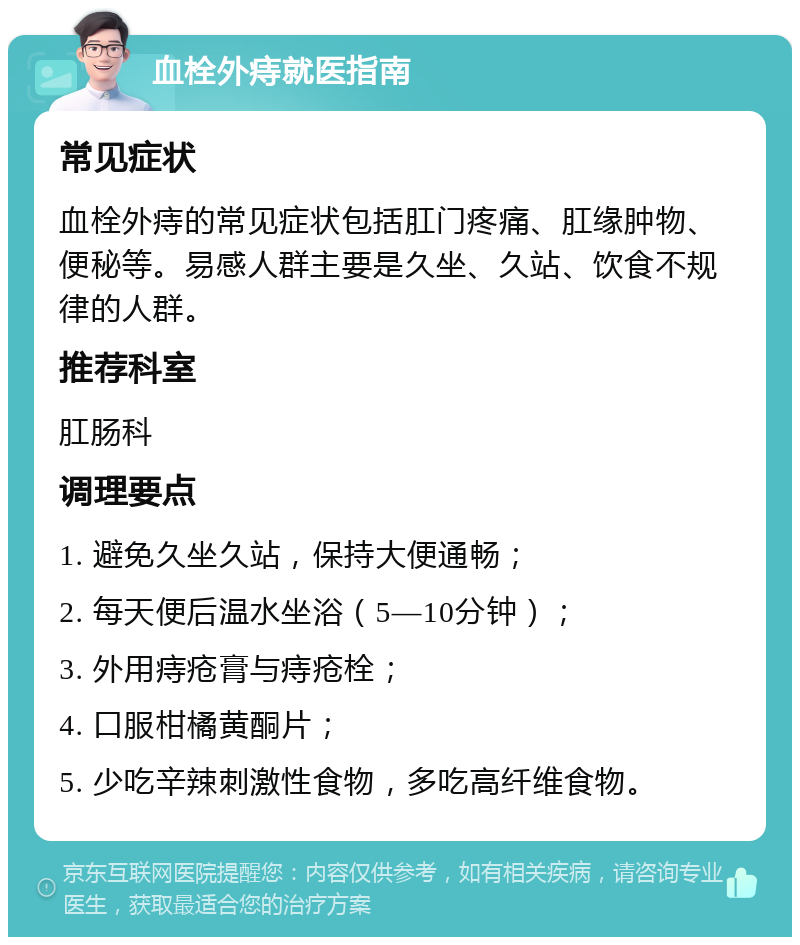 血栓外痔就医指南

常见症状

血栓外痔的常见症状包括肛门疼痛、肛缘肿物、便秘等。易感人群主要是久坐、久站、饮食不规律的人群。

推荐科室

肛肠科

调理要点

1. 避免久坐久站，保持大便通畅；

2. 每天便后温水坐浴（5—10分钟）；

3. 外用痔疮膏与痔疮栓；

4. 口服柑橘黄酮片；

5. 少吃辛辣刺激性食物，多吃高纤维食物。

京东互联网医院提醒您：内容仅供参考，如有相关疾病，请咨询专业医生，获取最适合您的治疗方案